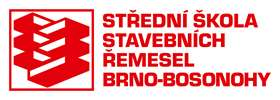 STŘEDNÍ ŠKOLA
STAVEBNÍCH
ŘEMESEL
BRNO-BOSONOHY